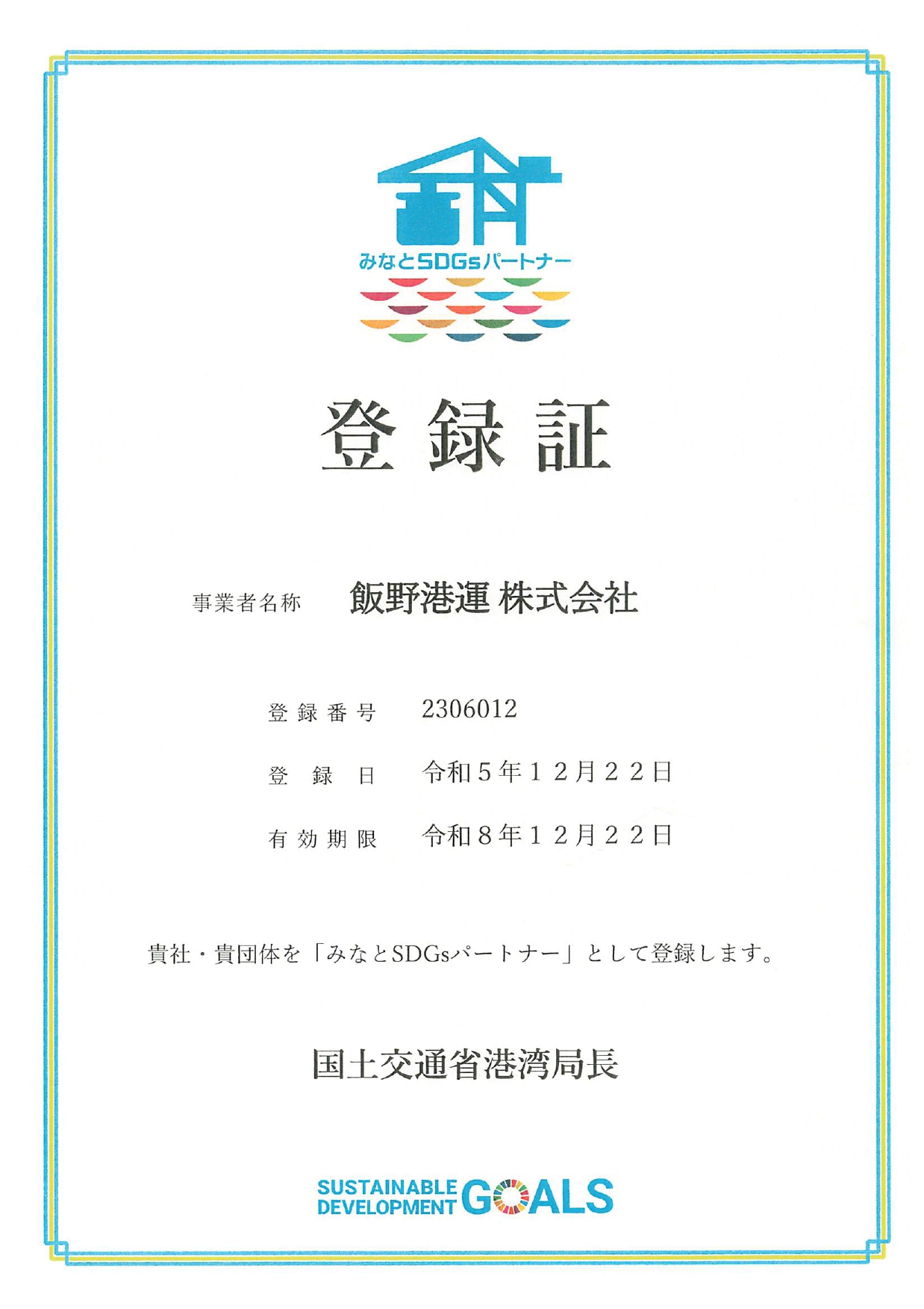 みなとSDGsパートナー

登録証

事業者名称 飯野港運 株式会社

登録番号 2306012

登録日 令和5年12月22日

有効期限 令和8年12月22日

貴社・貴団体を「みなとSDGsパートナー」として登録します。

国土交通省港湾局長

SUSTAINABLE DEVELOPMENT GOALS